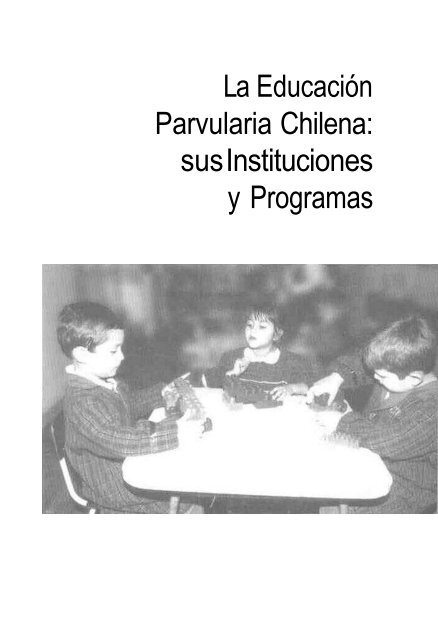 La Educación Parvularia Chilena: sus Instituciones y Programas